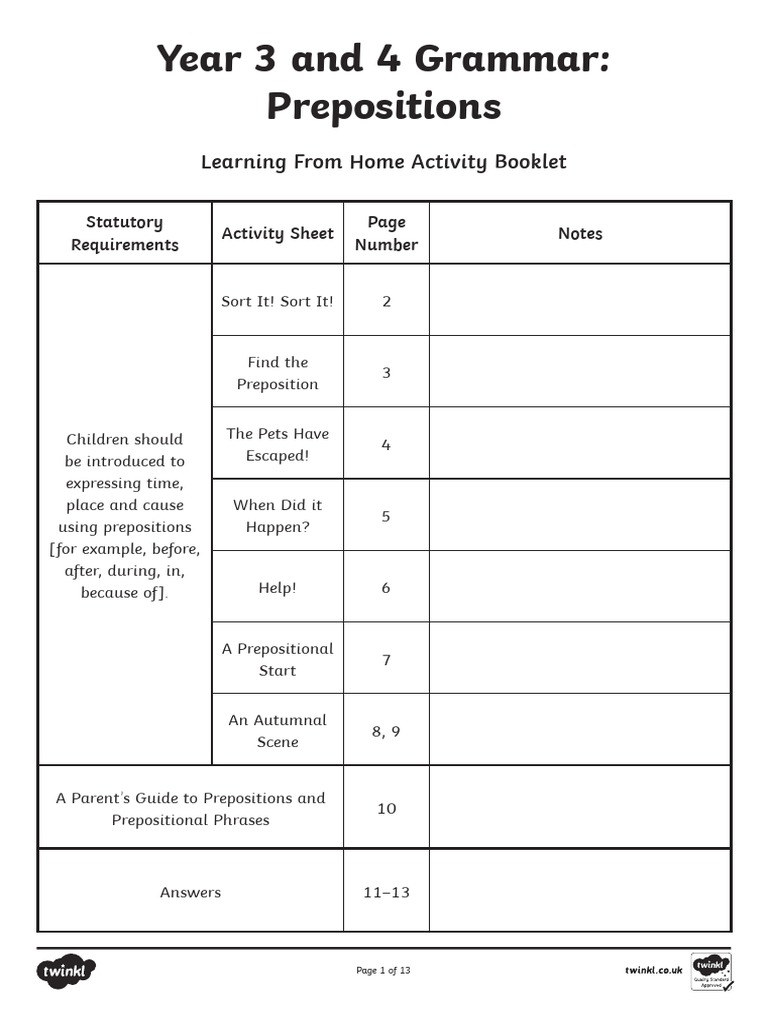 Year 3 and 4 Grammar: Prepositions

Learning From Home Activity Booklet

| Statutory Requirements | Activity Sheet | Page Number | Notes |
|---|---|---|---|
| Children should be introduced to expressing time, place and cause using prepositions [for example, before, after, during, in, because of]. | Sort It! Sort It! | 2 | |
| | Find the Preposition | 3 | |
| | The Pets Have Escaped! | 4 | |
| | When Did it Happen? | 5 | |
| | Help! | 6 | |
| | A Prepositional Start | 7 | |
| | An Autumnal Scene | 8, 9 | |
| A Parent's Guide to Prepositions and Prepositional Phrases | | 10 | |
| Answers | | 11–13 | |

twinkl

Page 1 of 13

twinkl.co.uk

twinkl Quality Standard Approved